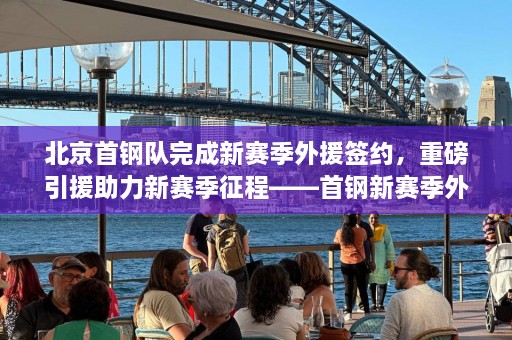 北京首钢队完成新赛季外援签约，重磅引援助力新赛季征程——首钢新赛季外